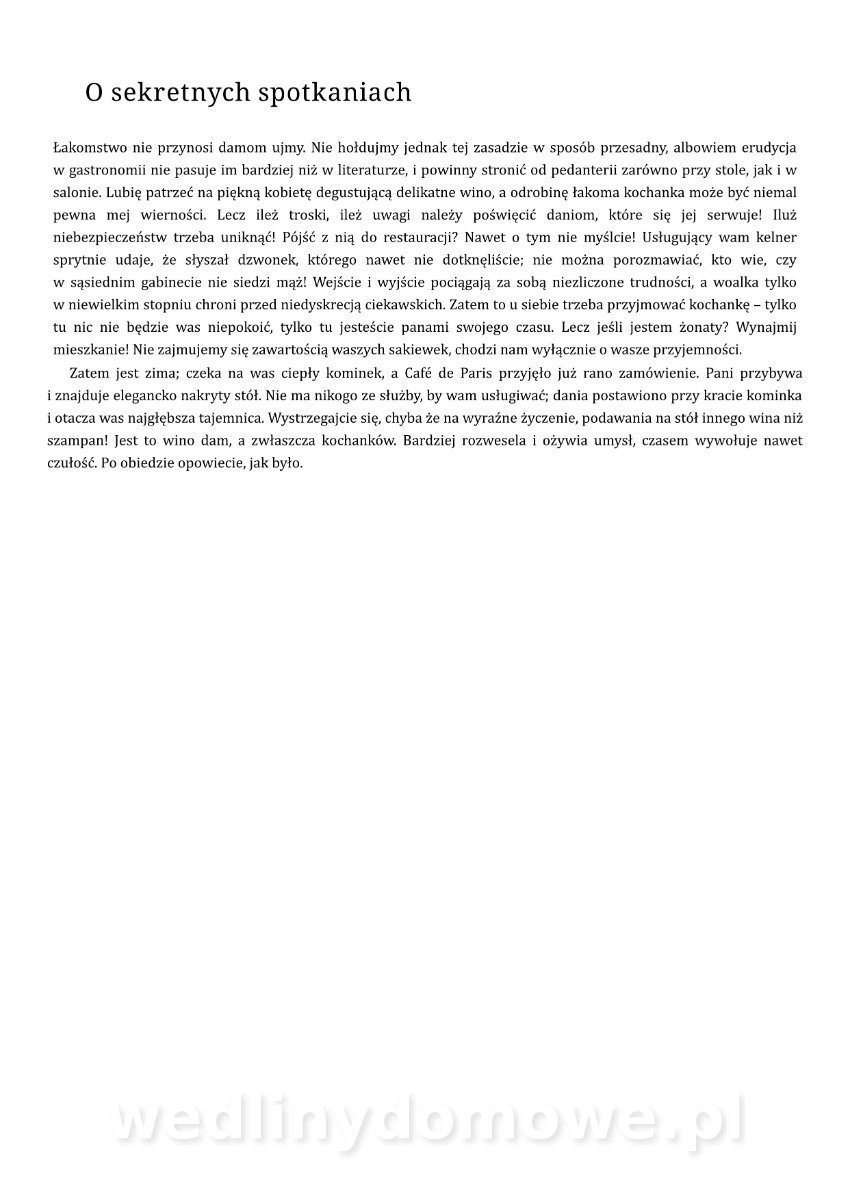 O sekretnych spotkaniach

Łakomstwo nie przynosi damom ujmy. Nie hołdujmy jednak tej zasadzie w sposób przesadny, albowiem erudycja w gastronomii nie pasuje im bardziej niż w literaturze, i powinny stronić od pedanterii zarówno przy stole, jak i w salonie. Lubię patrzeć na piękną kobietę degustującą delikatne wino, a odrobinę łakoma kochanka może być niemal pewna mej wierności. Lecz ileż troski, ileż uwagi należy poświęcić daniom, które się jej serwuje! Iluż niebezpieczeństw trzeba uniknąć! Pójść z nią do restauracji? Nawet o tym nie myślcie! Usługujący wam kelner sprytnie udaje, że słyszał dzwonek, którego nawet nie dotknęliście; nie można porozmawiać, kto wie, czy w sąsiednim gabinecie nie siedzi mąż! Wejście i wyjście pociągają za sobą niezliczone trudności, a woalka tylko w niewielkim stopniu chroni przed niedyskrecją ciekawskich. Zatem to u siebie trzeba przyjmować kochankę – tylko tu nic nie będzie was niepokoić, tylko tu jesteście panami swojego czasu. Lecz jeśli jestem żonaty? Wynajmij mieszkanie! Nie zajmujemy się zawartością waszych sakiewek, chodzi nam wyłącznie o wasze przyjemności.

Zatem jest zima; czeka na was ciepły kominek, a Café de Paris przyjęło już rano zamówienie. Pani przybywa i znajduje elegancko nakryty stół. Nie ma nikogo ze służby, by wam usługiwać; dania postawiono przy kracie kominka i otacza was najgłębsza tajemnica. Wystrzegajcie się, chyba że na wyraźne życzenie, podawania na stół innego wina niż szampan! Jest to wino dam, a zwłaszcza kochanków. Bardziej rozwesela i ożywia umysł, czasem wywołuje nawet czułość. Po obiedzie opowiecie, jak było.

wedlinydomowe.pl